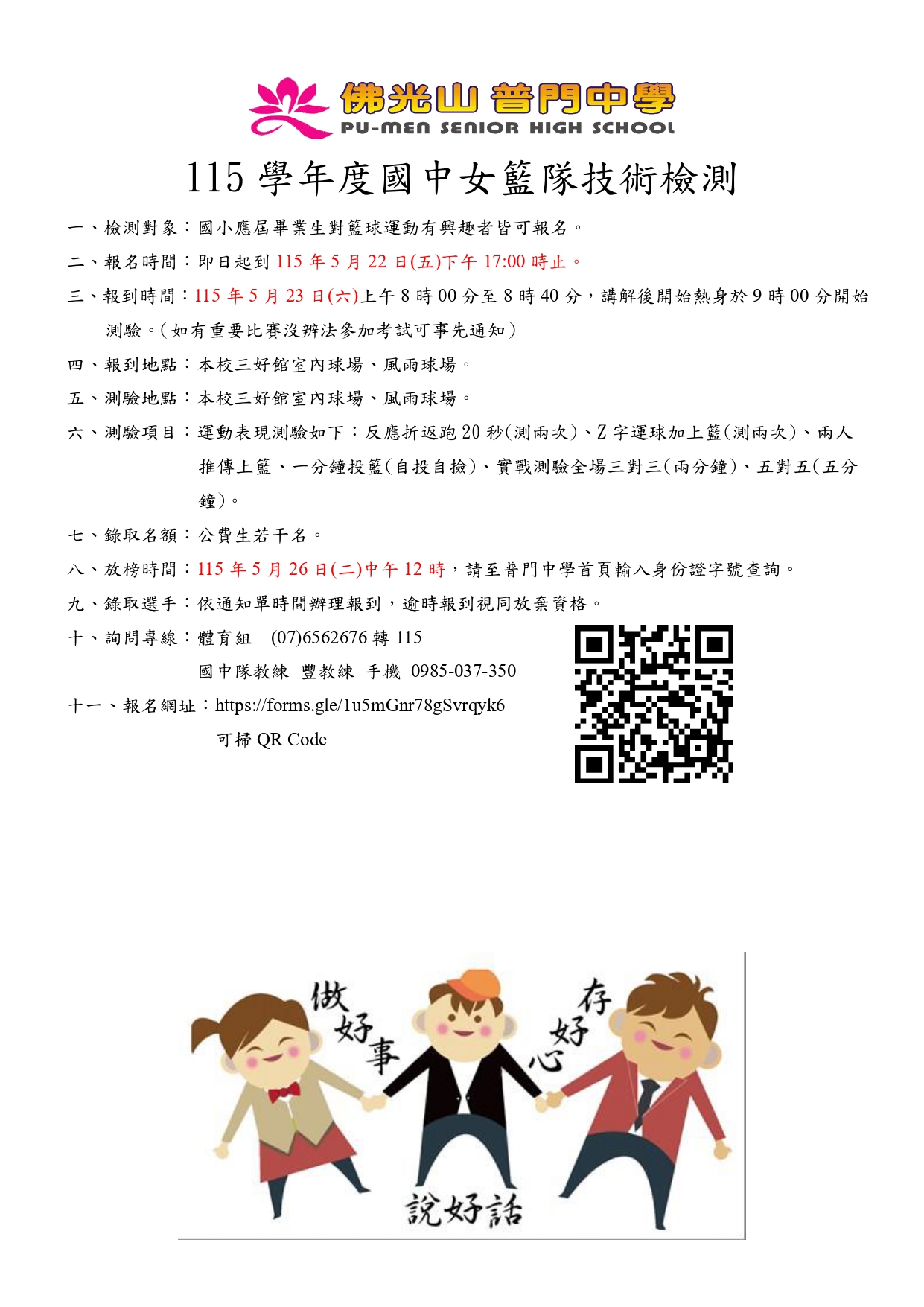 佛光山 普門中學
PU-MEN SENIOR HIGH SCHOOL

115 學年度國中女籃隊技術檢測

一、檢測對象：國小應屆畢業生對籃球運動有興趣者皆可報名。

二、報名時間：即日起到 115 年 5 月 22 日(五)下午 17:00 時止。

三、報到時間：115 年 5 月 23 日(六)上午 8 時 00 分至 8 時 40 分，講解後開始熱身於 9 時 00 分開始測驗。(如有重要比賽沒辦法參加考試可事先通知)

四、報到地點：本校三好館室內球場、風雨球場。

五、測驗地點：本校三好館室內球場、風雨球場。

六、測驗項目：運動表現測驗如下：反應折返跑 20 秒(測兩次)、Z 字運球加上籃(測兩次)、兩人推傳上籃、一分鐘投籃(自投自撿)、實戰測驗全場三對三(兩分鐘)、五對五(五分鐘)。

七、錄取名額：公費生若干名。

八、放榜時間：115 年 5 月 26 日(二)中午 12 時，請至普門中學首頁輸入身份證字號查詢。

九、錄取選手：依通知單時間辦理報到，逾時報到視同放棄資格。

十、詢問專線：體育組 (07)6562676 轉 115
國中隊教練 豐教練 手機 0985-037-350

十一、報名網址：https://forms.gle/1u5mGnr78gSvrqyk6
可掃 QR Code

做好事
存好心
說好話